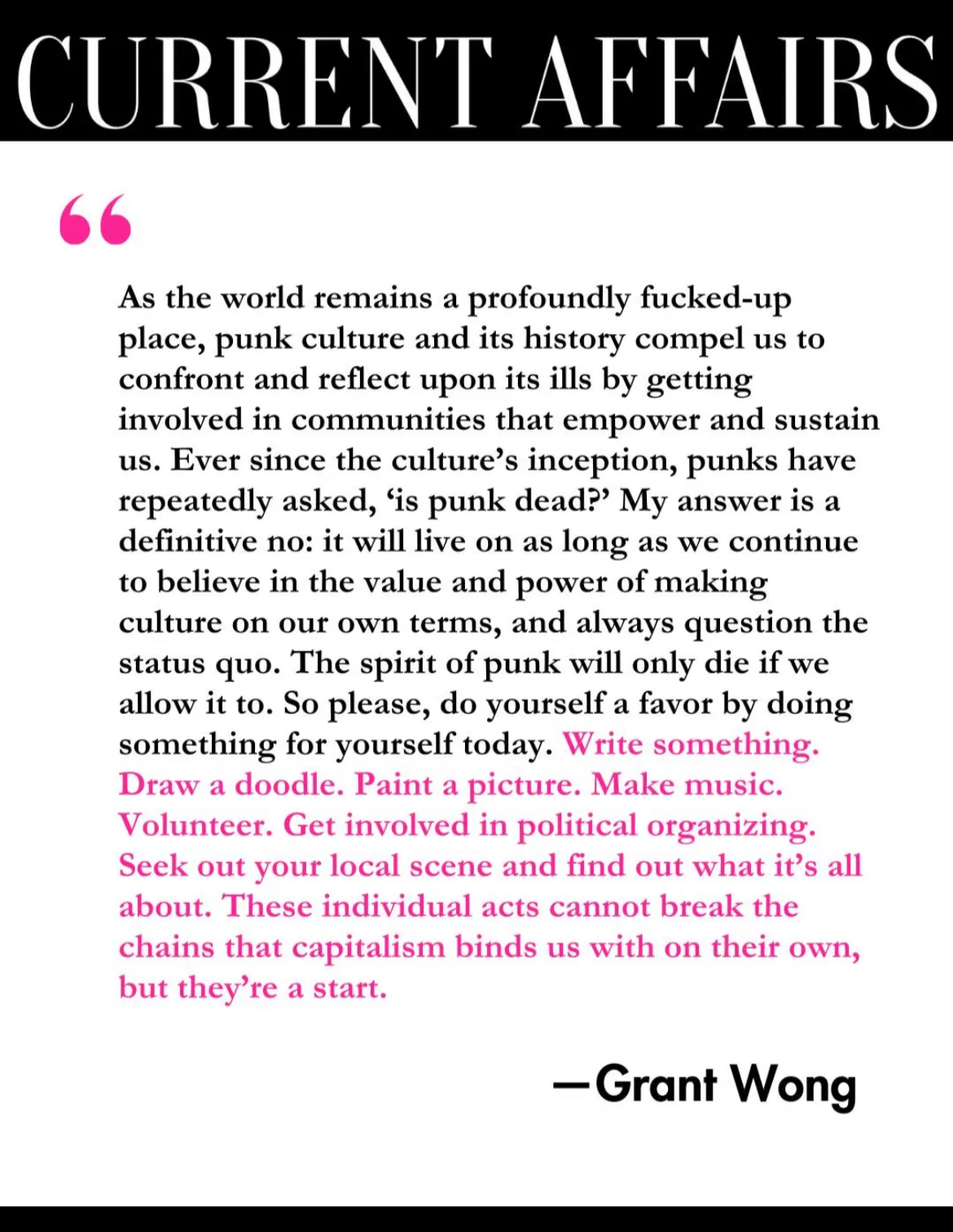 CURRENT AFFAIRS

"

As the world remains a profoundly fucked-up place, punk culture and its history compel us to confront and reflect upon its ills by getting involved in communities that empower and sustain us. Ever since the culture's inception, punks have repeatedly asked, 'is punk dead?' My answer is a definitive no: it will live on as long as we continue to believe in the value and power of making culture on our own terms, and always question the status quo. The spirit of punk will only die if we allow it to. So please, do yourself a favor by doing something for yourself today. Write something. Draw a doodle. Paint a picture. Make music. Volunteer. Get involved in political organizing. Seek out your local scene and find out what it's all about. These individual acts cannot break the chains that capitalism binds us with on their own, but they're a start.

—Grant Wong